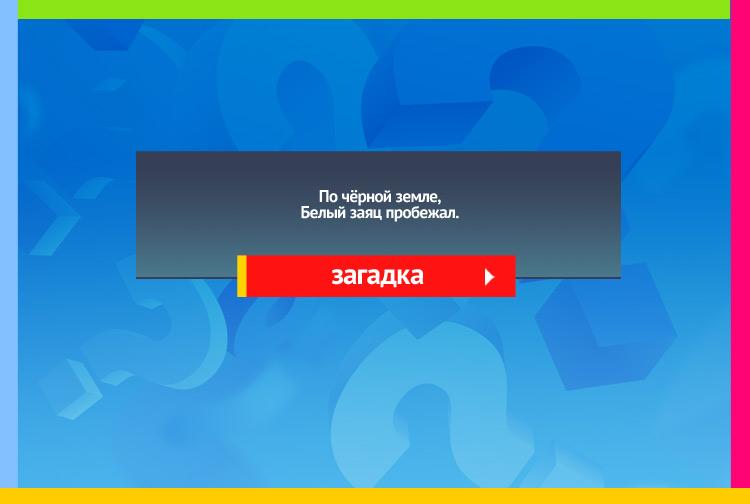 По чёрной земле,
Белый заяц пробежал.

загадка